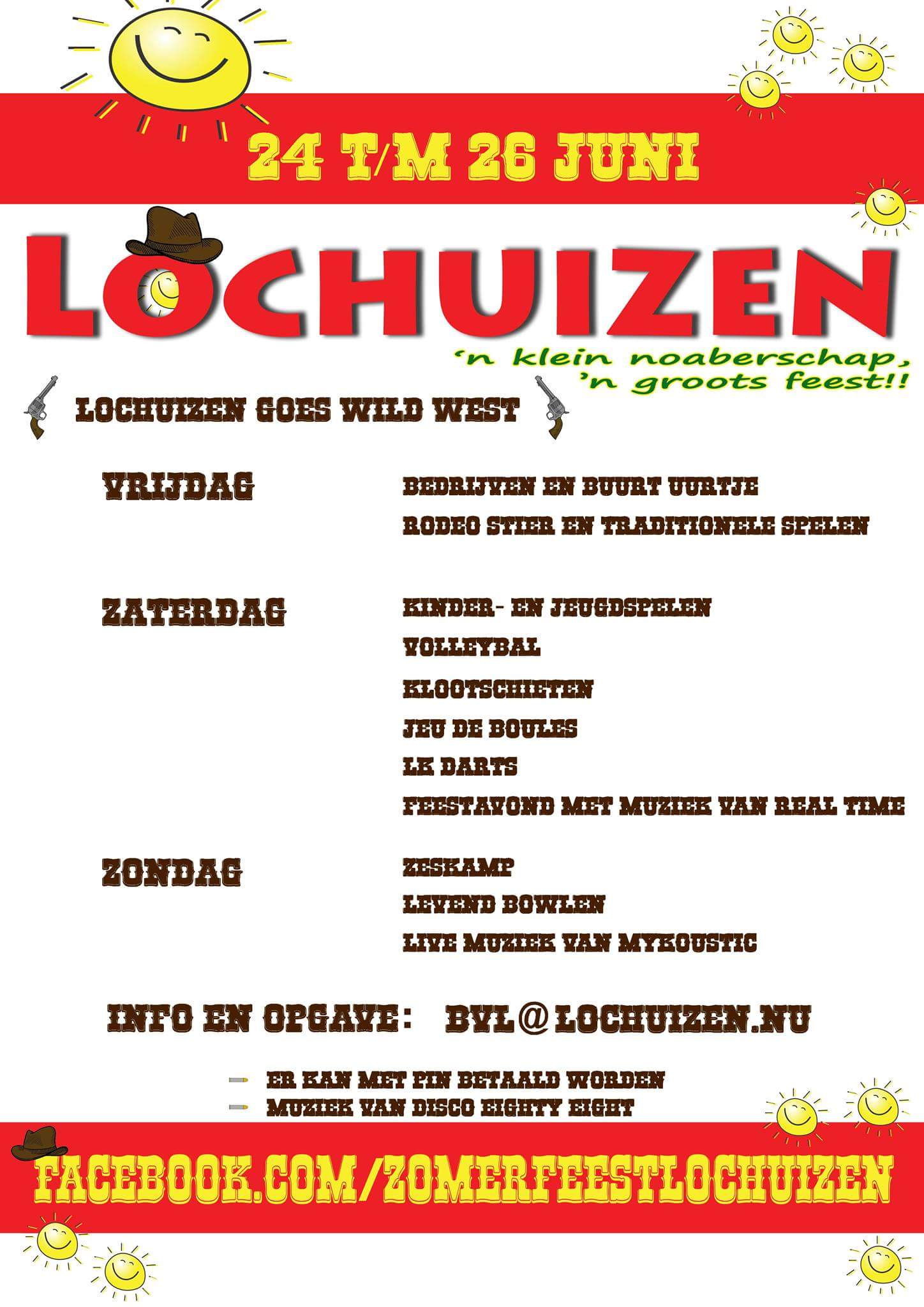 24 T/M 26 JUNI

LOCHUIZEN

'n klein noaberschap, 'n groots feest!!

LOCHUIZEN GOES WILD WEST

VRIJDAG
BEDRIJVEN EN BUURT UURTJE
RODEO STIER EN TRADITIONELE SPELEN

ZATERDAG
KINDER- EN JEUGDSPELEN
VOLLEYBAL
KLOOTSCHIETEN
JEU DE BOULES
LK DARTS
FEESTAVOND MET MUZIEK VAN REAL TIME

ZONDAG
ZESKAMP
LEVEND BOWLEN
LIVE MUZIEK VAN MYKOUSTIC

INFO EN OPGAVE: BVL@LOCHUIZEN.NU

ER KAN MET PIN BETAALD WORDEN
MUZIEK VAN DISCO EIGHTY EIGHT

FACEBOOK.COM/ZOMERFEESTLOCHUIZEN